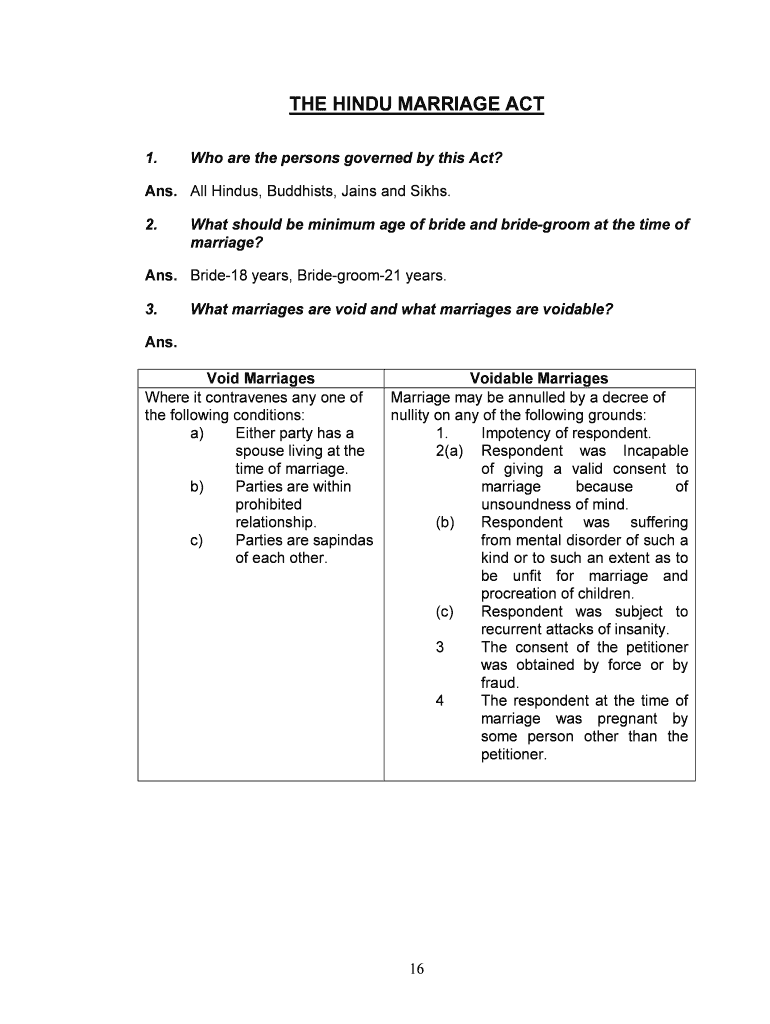 THE HINDU MARRIAGE ACT

1. Who are the persons governed by this Act?

Ans. All Hindus, Buddhists, Jains and Sikhs.

2. What should be minimum age of bride and bride-groom at the time of marriage?

Ans. Bride-18 years, Bride-groom-21 years.

3. What marriages are void and what marriages are voidable?

Ans.

| Void Marriages | Voidable Marriages |
|---|---|
| Where it contravenes any one of the following conditions: a) Either party has a spouse living at the time of marriage. b) Parties are within prohibited relationship. c) Parties are sapindas of each other. | Marriage may be annulled by a decree of nullity on any of the following grounds: 1. Impotency of respondent. 2(a) Respondent was Incapable of giving a valid consent to marriage because of unsoundness of mind. (b) Respondent was suffering from mental disorder of such a kind or to such an extent as to be unfit for marriage and procreation of children. (c) Respondent was subject to recurrent attacks of insanity. 3 The consent of the petitioner was obtained by force or by fraud. 4 The respondent at the time of marriage was pregnant by some person other than the petitioner. |

16